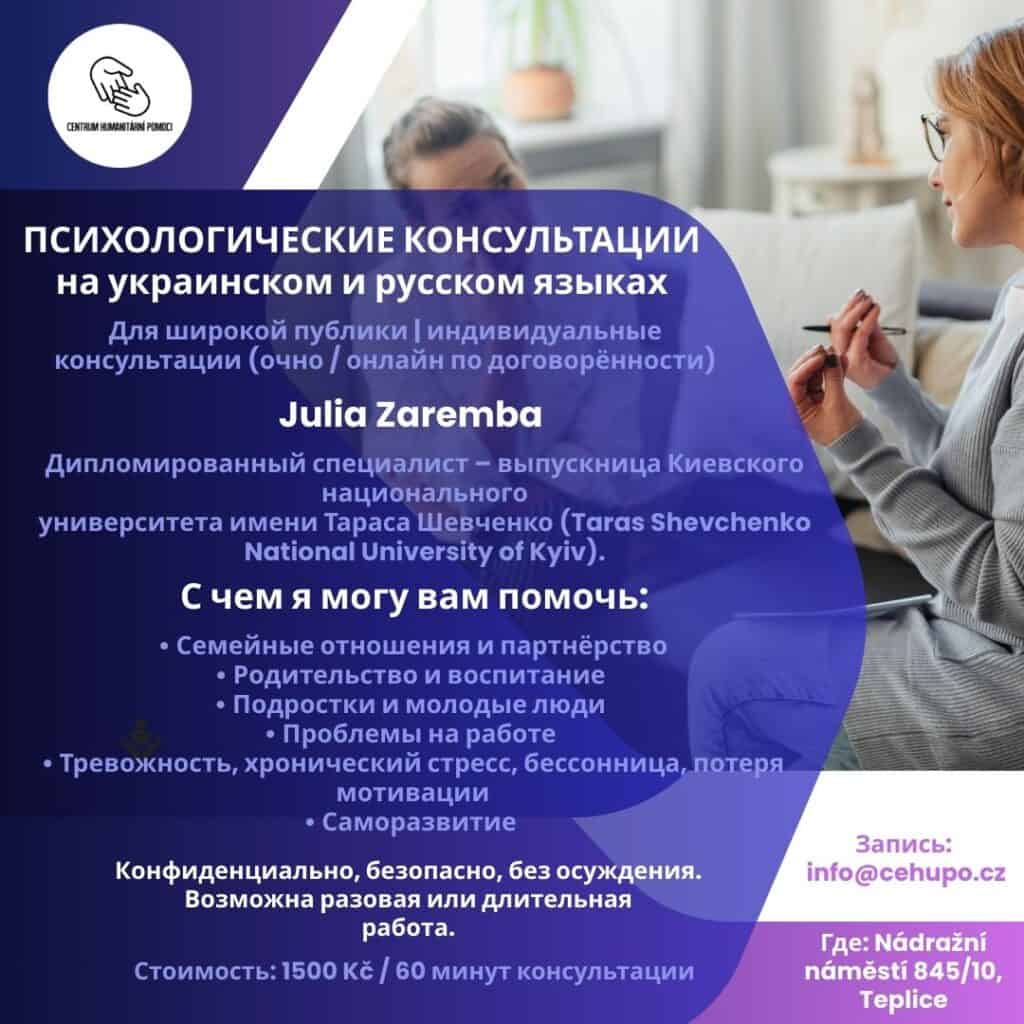 CENTRUM HUMANITÁRNÍ POMOCI

ПСИХОЛОГИЧЕСКИЕ КОНСУЛЬТАЦИИ
на украинском и русском языках

Для широкой публики | индивидуальные консультации (очно / онлайн по договорённости)

Julia Zaremba

Дипломированный специалист – выпускница Киевского национального университета имени Тараса Шевченко (Taras Shevchenko National University of Kyiv).

С чем я могу вам помочь:

• Семейные отношения и партнёрство
• Родительство и воспитание
• Подростки и молодые люди
• Проблемы на работе
• Тревожность, хронический стресс, бессонница, потеря мотивации
• Саморазвитие

Конфиденциально, безопасно, без осуждения. Возможна разовая или длительная работа.

Стоимость: 1500 Kč / 60 минут консультации

Запись:
info@cehupo.cz

Где: Nádražní náměstí 845/10, Teplice